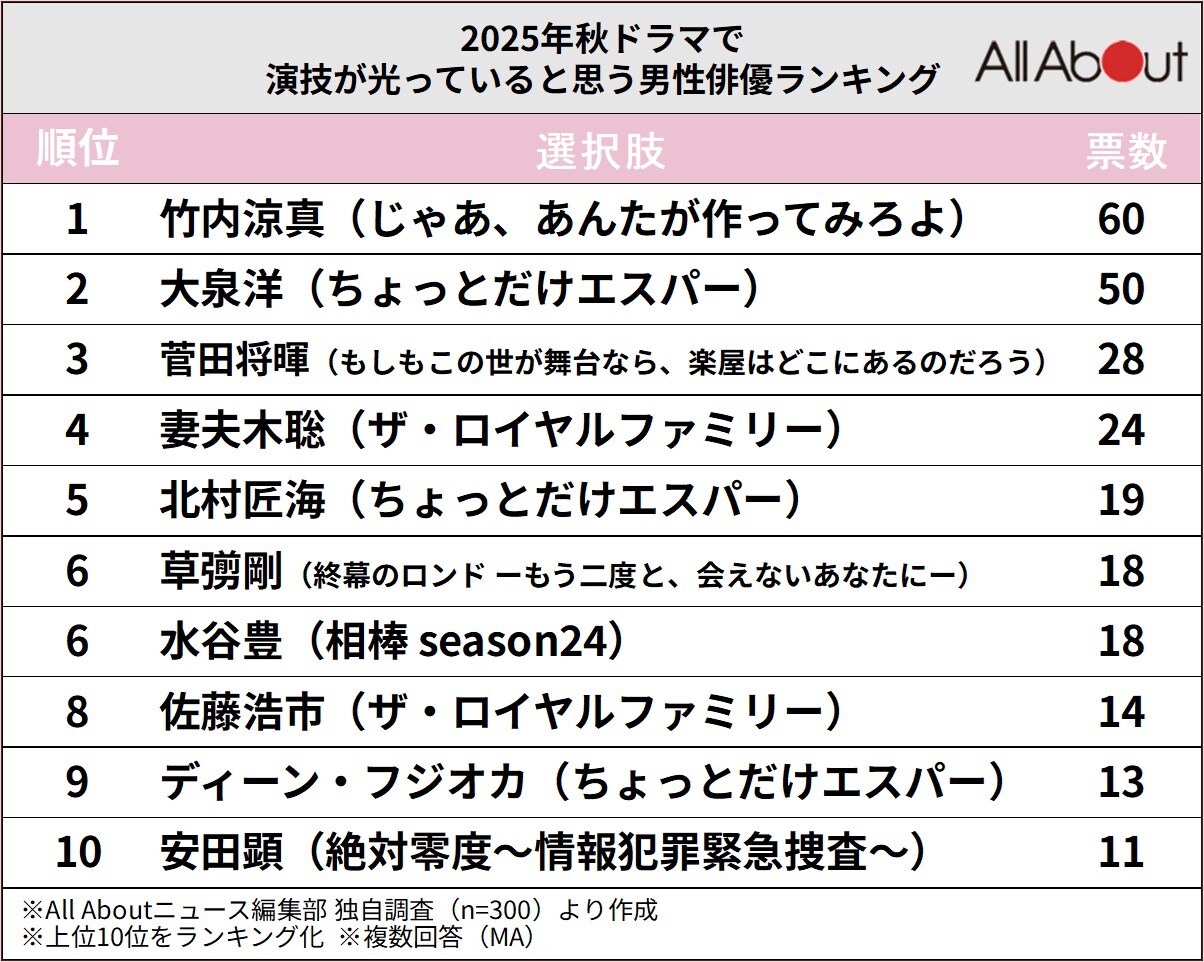 2025年秋ドラマで
演技が光っていると思う男性俳優ランキング

All About

| 順位 | 選択肢 | 票数 |
|---|---|---|
| 1 | 竹内涼真（じゃあ、あんたが作ってみろよ） | 60 |
| 2 | 大泉洋（ちょっとだけエスパー） | 50 |
| 3 | 菅田将暉（もしもこの世が舞台なら、楽屋はどこにあるのだろう） | 28 |
| 4 | 妻夫木聡（ザ・ロイヤルファミリー） | 24 |
| 5 | 北村匠海（ちょっとだけエスパー） | 19 |
| 6 | 草彅剛（終幕のロンド ーもう二度と、会えないあなたにー） | 18 |
| 6 | 水谷豊（相棒 season24） | 18 |
| 8 | 佐藤浩市（ザ・ロイヤルファミリー） | 14 |
| 9 | ディーン・フジオカ（ちょっとだけエスパー） | 13 |
| 10 | 安田顕（絶対零度～情報犯罪緊急捜査～） | 11 |

※All Aboutニュース編集部 独自調査（n=300）より作成
※上位10位をランキング化 ※複数回答（MA）